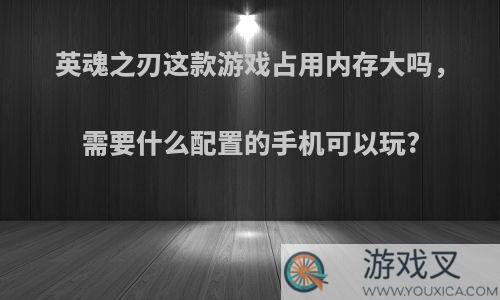 英魂之刃这款游戏占用内存大吗，

需要什么配置的手机可以玩?

游戏叉
WWW.YOUXICA.COM